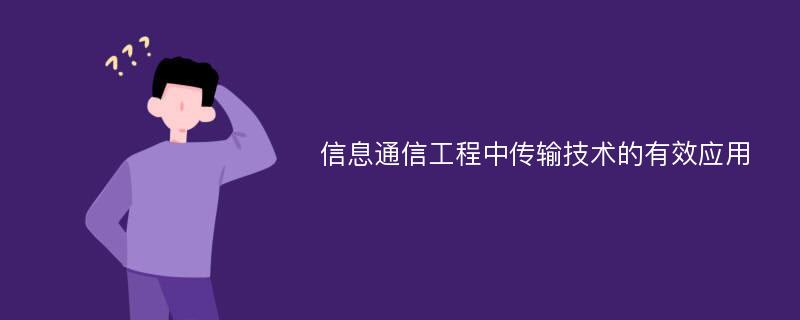 ???

信息通信工程中传输技术的有效应用